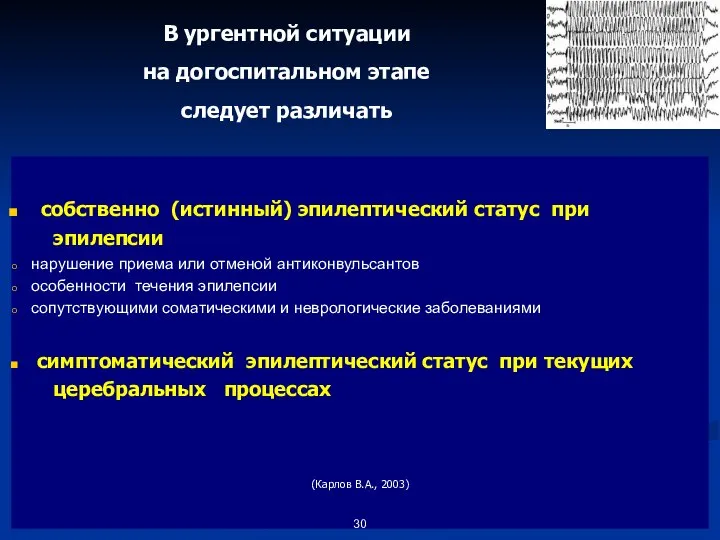 В ургентной ситуации
на догоспитальном этапе
следует различать

собственно (истинный) эпилептический статус при эпилепсии

нарушение приема или отменой антиконвульсантов

особенности течения эпилепсии

сопутствующими соматическими и неврологические заболеваниями

симптоматический эпилептический статус при текущих церебральных процессах

(Карлов В.А., 2003)

30